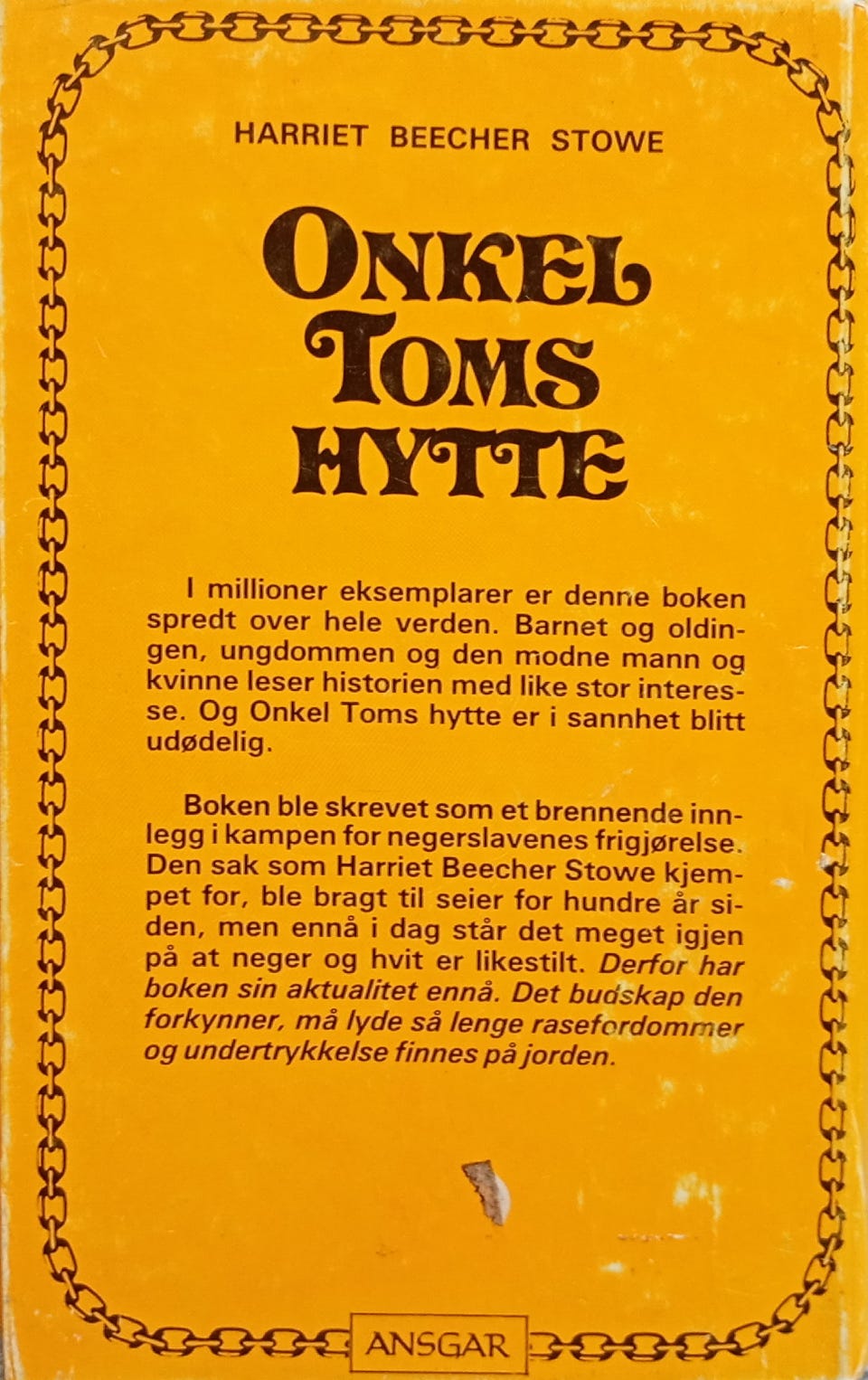 HARRIET BEECHER STOWE

ONKEL TOMS HYTTE

I millioner eksemplarer er denne boken spredt over hele verden. Barnet og oldingen, ungdommen og den modne mann og kvinne leser historien med like stor interesse. Og Onkel Toms hytte er i sannhet blitt udødelig.

Boken ble skrevet som et brennende innlegg i kampen for negerslavenes frigjørelse. Den sak som Harriet Beecher Stowe kjempet for, ble bragt til seier for hundre år siden, men ennå i dag står det meget igjen på at neger og hvit er likestilt. Derfor har boken sin aktualitet ennå. Det budskap den forkynner, må lyde så lenge rasefordommer og undertrykkelse finnes på jorden.

ANSGAR